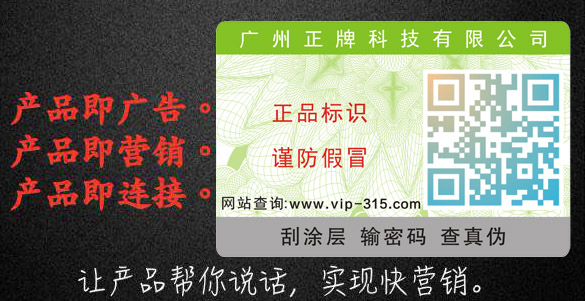 产品即广告。
产品即营销。
产品即连接。

广州正牌科技有限公司

正品标识

谨防假冒

网站查询:www.vip-315.com

刮涂层 输密码 查真伪

让产品帮你说话，实现快营销。